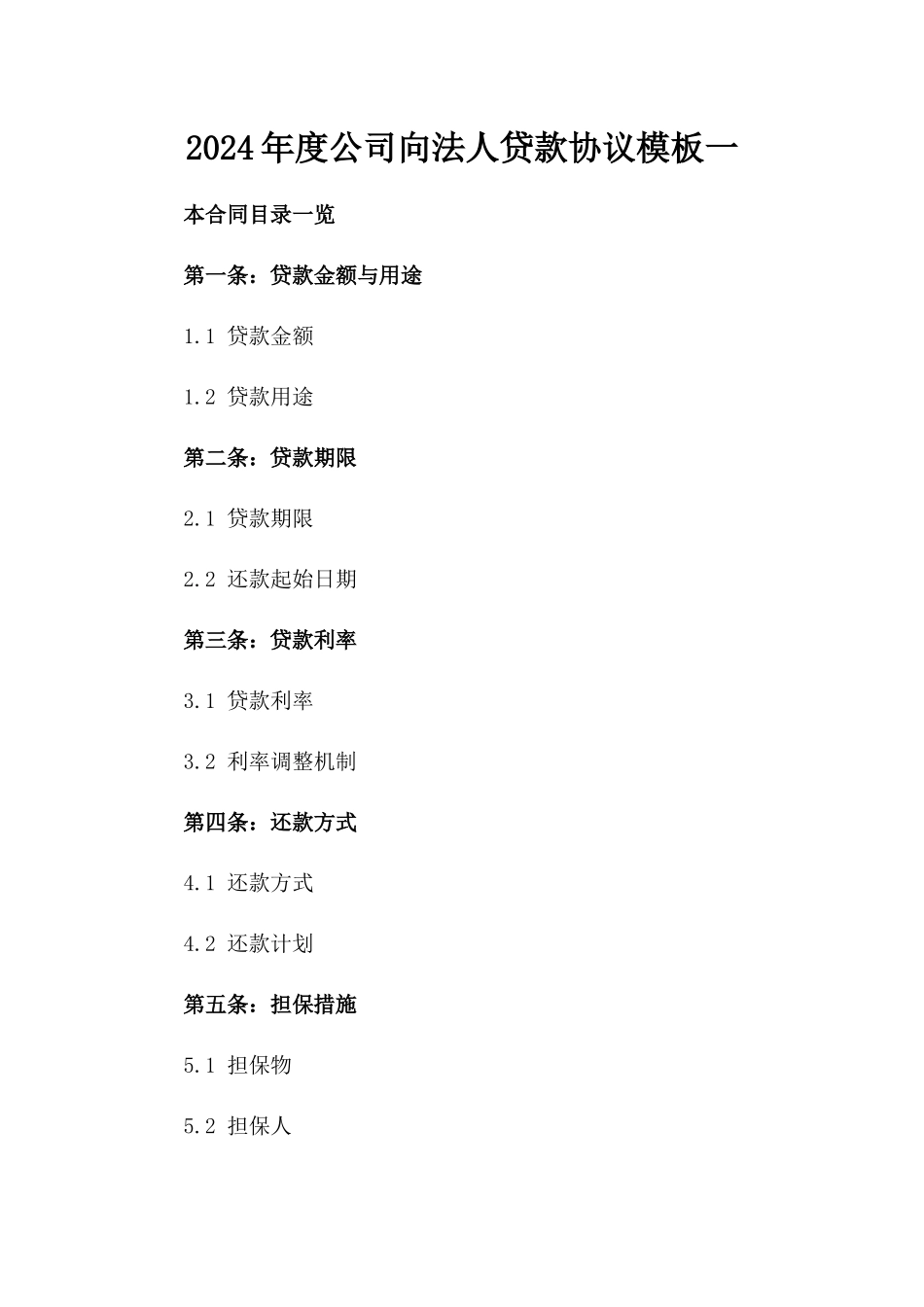 2024年度公司向法人贷款协议模板一

本合同目录一览

第一条：贷款金额与用途

1.1 贷款金额

1.2 贷款用途

第二条：贷款期限

2.1 贷款期限

2.2 还款起始日期

第三条：贷款利率

3.1 贷款利率

3.2 利率调整机制

第四条：还款方式

4.1 还款方式

4.2 还款计划

第五条：担保措施

5.1 担保物

5.2 担保人